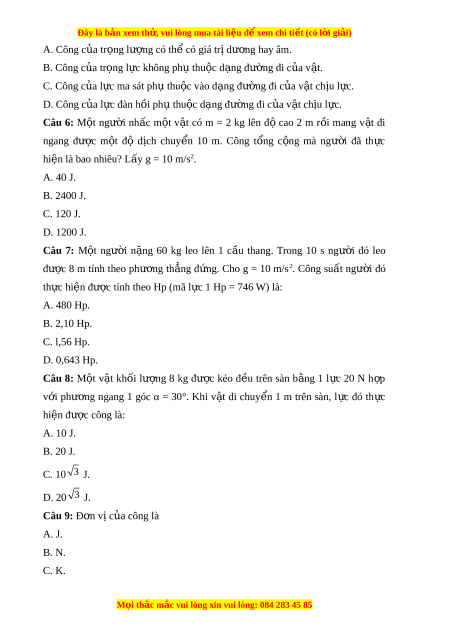 Đây là bản xem thử, vui lòng mua tài liệu để xem chi tiết (có lời giải)

A. Công của trọng lượng có thể có giá trị dương hay âm.

B. Công của trọng lực không phụ thuộc dạng đường đi của vật.

C. Công của lực ma sát phụ thuộc vào dạng đường đi của vật chịu lực.

D. Công của lực đàn hồi phụ thuộc dạng đường đi của vật chịu lực.

**Câu 6:** Một người nhấc một vật có m = 2 kg lên độ cao 2 m rồi mang vật đi ngang được một độ dịch chuyển 10 m. Công tổng cộng mà người đã thực hiện là bao nhiêu? Lấy g = 10 m/s$^2$.

A. 40 J.

B. 2400 J.

C. 120 J.

D. 1200 J.

**Câu 7:** Một người nặng 60 kg leo lên 1 cầu thang. Trong 10 s người đó leo được 8 m tính theo phương thẳng đứng. Cho g = 10 m/s$^2$. Công suất người đó thực hiện được tính theo Hp (mã lực 1 Hp = 746 W) là:

A. 480 Hp.

B. 2,10 Hp.

C. l,56 Hp.

D. 0,643 Hp.

**Câu 8:** Một vật khối lượng 8 kg được kéo đều trên sàn bằng 1 lực 20 N hợp với phương ngang 1 góc α = 30°. Khi vật di chuyển 1 m trên sàn, lực đó thực hiện được công là:

A. 10 J.

B. 20 J.

C. $10\sqrt{3}$ J.

D. $20\sqrt{3}$ J.

**Câu 9:** Đơn vị của công là

A. J.

B. N.

C. K.

Mọi thắc mắc vui lòng xin vui lòng: 084 283 45 85